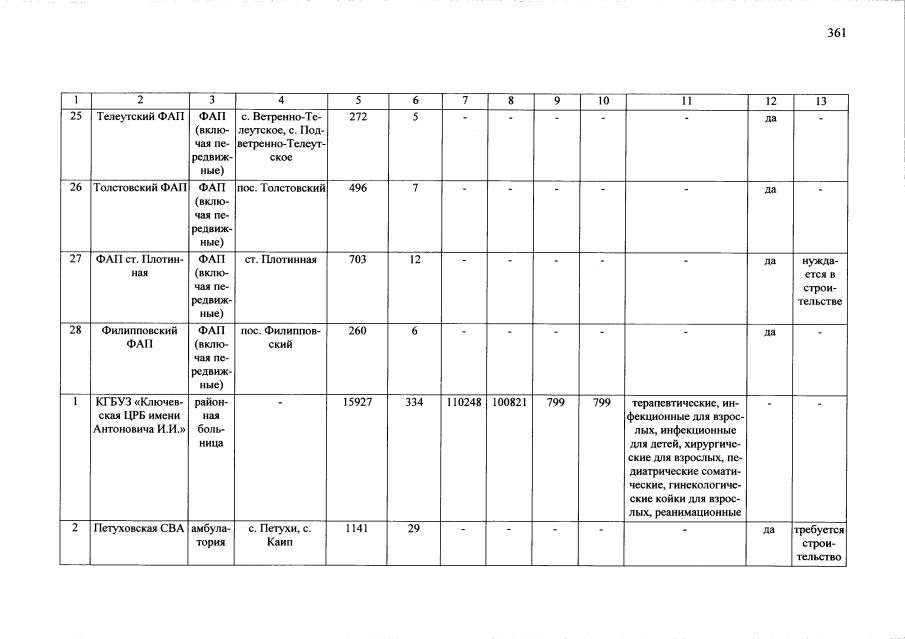 361

| 1 | 2 | 3 | 4 | 5 | 6 | 7 | 8 | 9 | 10 | 11 | 12 | 13 |
|---|---|---|---|---|---|---|---|---|---|---|---|---|
| 25 | Телеутский ФАП | ФАП (включая передвижные) | с. Ветренно-Телеутское, с. Подветренно-Телеутское | 272 | 5 | - | - | - | - | - | да | - |
| 26 | Толстовский ФАП | ФАП (включая передвижные) | пос. Толстовский | 496 | 7 | - | - | - | - | - | да | - |
| 27 | ФАП ст. Плотинная | ФАП (включая передвижные) | ст. Плотинная | 703 | 12 | - | - | - | - | - | да | нуждается в строительстве |
| 28 | Филипповский ФАП | ФАП (включая передвижные) | пос. Филипповский | 260 | 6 | - | - | - | - | - | да | - |
| 1 | КГБУЗ «Ключевская ЦРБ имени Антоновича И.И.» | районная больница | - | 15927 | 334 | 110248 | 100821 | 799 | 799 | терапевтические, инфекционные для взрослых, инфекционные для детей, хирургические для взрослых, педиатрические соматические, гинекологические койки для взрослых, реанимационные | - | - |
| 2 | Петуховская СВА | амбулатория | с. Петухи, с. Каип | 1141 | 29 | - | - | - | - | - | да | требуется строительство |